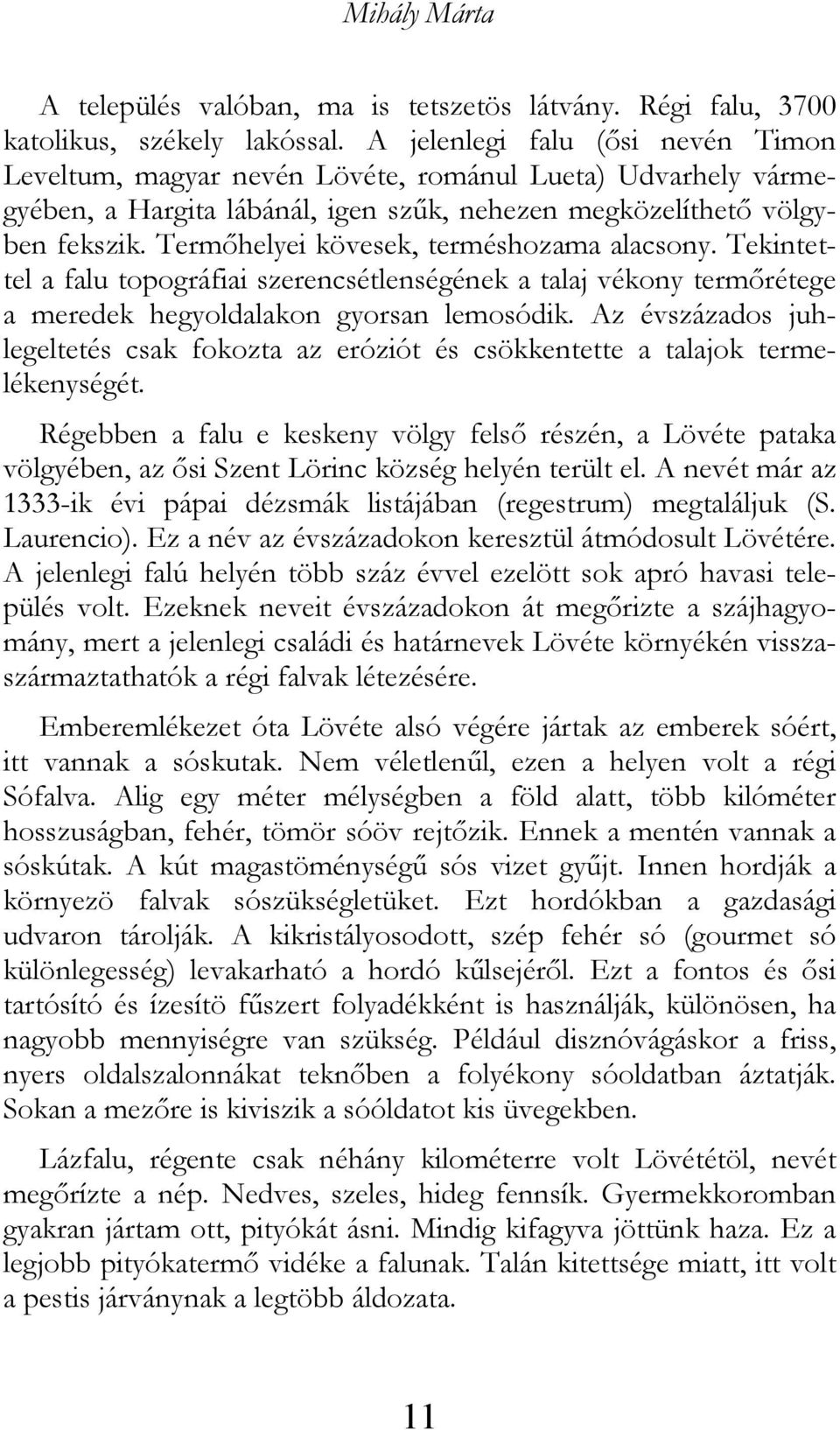 Mihály Márta

A település valóban, ma is tetszetös látvány. Régi falu, 3700 katolikus, székely lakóssal. A jelenlegi falu (ősi nevén Timon Leveltum, magyar nevén Lövéte, románul Lueta) Udvarhely vármegyében, a Hargita lábánál, igen szűk, nehezen megközelíthető völgyben fekszik. Termőhelyei kövesek, terméshozama alacsony. Tekintettel a falu topográfiai szerencsétlenségének a talaj vékony termőrétege a meredek hegyoldalakon gyorsan lemosódik. Az évszázados juhlegeltetés csak fokozta az eróziót és csökkentette a talajok termelékenységét.

Régebben a falu e keskeny völgy felső részén, a Lövéte pataka völgyében, az ősi Szent Lörinc község helyén terült el. A nevét már az 1333-ik évi pápai dézsmák listájában (regestrum) megtaláljuk (S. Laurencio). Ez a név az évszázadokon keresztül átmódosult Lövétére. A jelenlegi falú helyén több száz évvel ezelött sok apró havasi település volt. Ezeknek neveit évszázadokon át megőrizte a szájhagyomány, mert a jelenlegi családi és határnevek Lövéte környékén visszaszármaztathatók a régi falvak létezésére.

Emberemlékezet óta Lövéte alsó végére jártak az emberek sóért, itt vannak a sóskutak. Nem véletlenűl, ezen a helyen volt a régi Sófalva. Alig egy méter mélységben a föld alatt, több kilóméter hosszuságban, fehér, tömör sóöv rejtőzik. Ennek a mentén vannak a sóskútak. A kút magastöménységű sós vizet gyűjt. Innen hordják a környezö falvak sószükségletüket. Ezt hordókban a gazdasági udvaron tárolják. A kikristályosodott, szép fehér só (gourmet só különlegesség) levakarható a hordó kűlsejéről. Ezt a fontos és ősi tartósító és ízesítö fűszert folyadékként is használják, különösen, ha nagyobb mennyiségre van szükség. Például disznóvágáskor a friss, nyers oldalszalonnákat teknőben a folyékony sóoldatban áztatják. Sokan a mezőre is kiviszik a sóóldatot kis üvegekben.

Lázfalu, régente csak néhány kilométerre volt Lövététöl, nevét megőrízte a nép. Nedves, szeles, hideg fennsík. Gyermekkoromban gyakran jártam ott, pityókát ásni. Mindig kifagyva jöttünk haza. Ez a legjobb pityókatermő vidéke a falunak. Talán kitettsége miatt, itt volt a pestis járványnak a legtöbb áldozata.

11